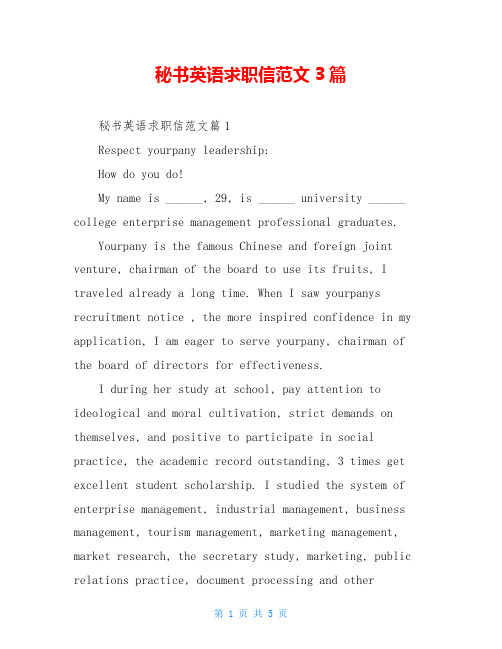 秘书英语求职信范文 3 篇

秘书英语求职信范文篇 1

Respect yourpany leadership:

How do you do!

My name is ______, 29, is ______ university ______ college enterprise management professional graduates.

Yourpany is the famous Chinese and foreign joint venture, chairman of the board to use its fruits, I traveled already a long time. When I saw yourpanys recruitment notice , the more inspired confidence in my application, I am eager to serve yourpany, chairman of the board of directors for effectiveness.

I during her study at school, pay attention to ideological and moral cultivation, strict demands on themselves, and positive to participate in social practice, the academic record outstanding, 3 times get excellent student scholarship. I studied the system of enterprise management, industrial management, business management, tourism management, marketing management, market research, the secretary study, marketing, public relations practice, document processing and other

第 1 页 共 5 页